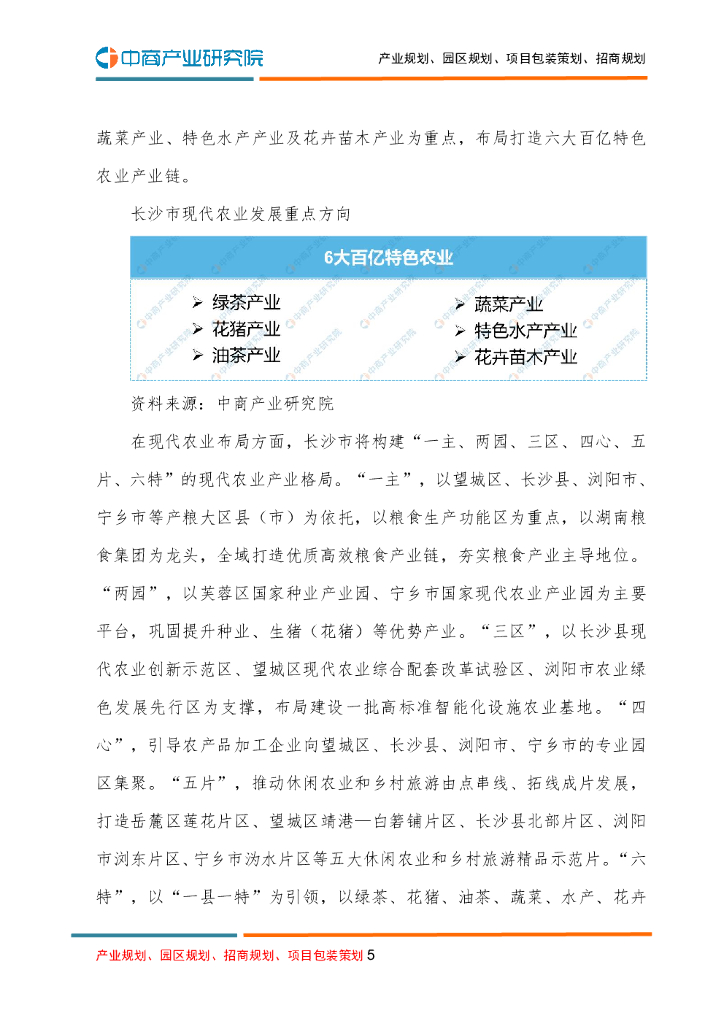 中商产业研究院

产业规划、园区规划、项目包装策划、招商规划

蔬菜产业、特色水产产业及花卉苗木产业为重点，布局打造六大百亿特色农业产业链。

长沙市现代农业发展重点方向

6大百亿特色农业

➢ 绿茶产业
➢ 花猪产业
➢ 油茶产业

➢ 蔬菜产业
➢ 特色水产产业
➢ 花卉苗木产业

资料来源：中商产业研究院

在现代农业布局方面，长沙市将构建“一主、两园、三区、四心、五片、六特”的现代农业产业格局。“一主”，以望城区、长沙县、浏阳市、宁乡市等产粮大区县（市）为依托，以粮食生产功能区为重点，以湖南粮食集团为龙头，全域打造优质高效粮食产业链，夯实粮食产业主导地位。“两园”，以芙蓉区国家种业产业园、宁乡市国家现代农业产业园为主要平台，巩固提升种业、生猪（花猪）等优势产业。“三区”，以长沙县现代农业创新示范区、望城区现代农业综合配套改革试验区、浏阳市农业绿色发展先行区为支撑，布局建设一批高标准智能化设施农业基地。“四心”，引导农产品加工企业向望城区、长沙县、浏阳市、宁乡市的专业园区集聚。“五片”，推动休闲农业和乡村旅游由点串线、拓线成片发展，打造岳麓区莲花片区、望城区靖港—白箬铺片区、长沙县北部片区、浏阳市浏东片区、宁乡市沩水片区等五大休闲农业和乡村旅游精品示范片。“六特”，以“一县一特”为引领，以绿茶、花猪、油茶、蔬菜、水产、花卉

产业规划、园区规划、招商规划、项目包装策划 5